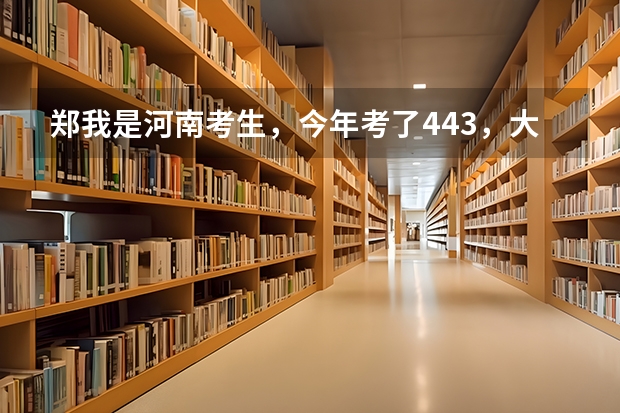 郑我是河南考生，今年考了443，大